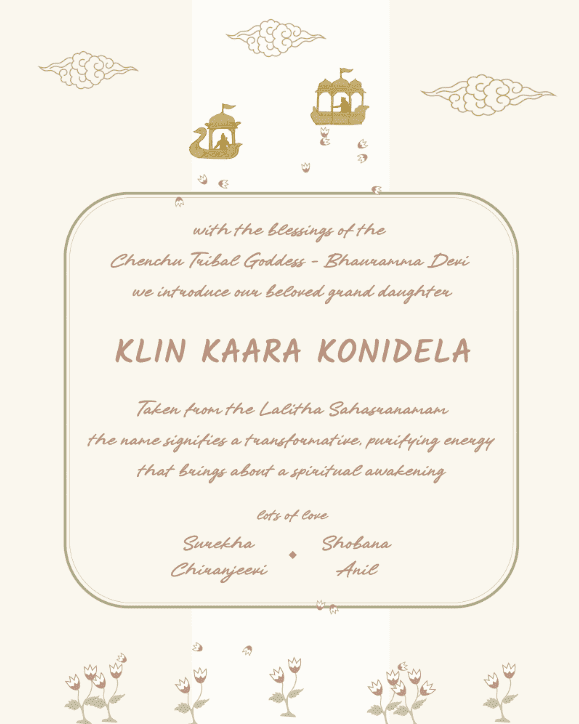 with the blessings of the
Chenchu Tribal Goddess - Bhauramma Devi
we introduce our beloved grand daughter

KLIN KAARA KONIDELA

Taken from the Lalitha Sahasranamam
the name signifies a transformative, purifying energy
that brings about a spiritual awakening

lots of love

Surekha
Chiranjeevi

Shobana
Anil